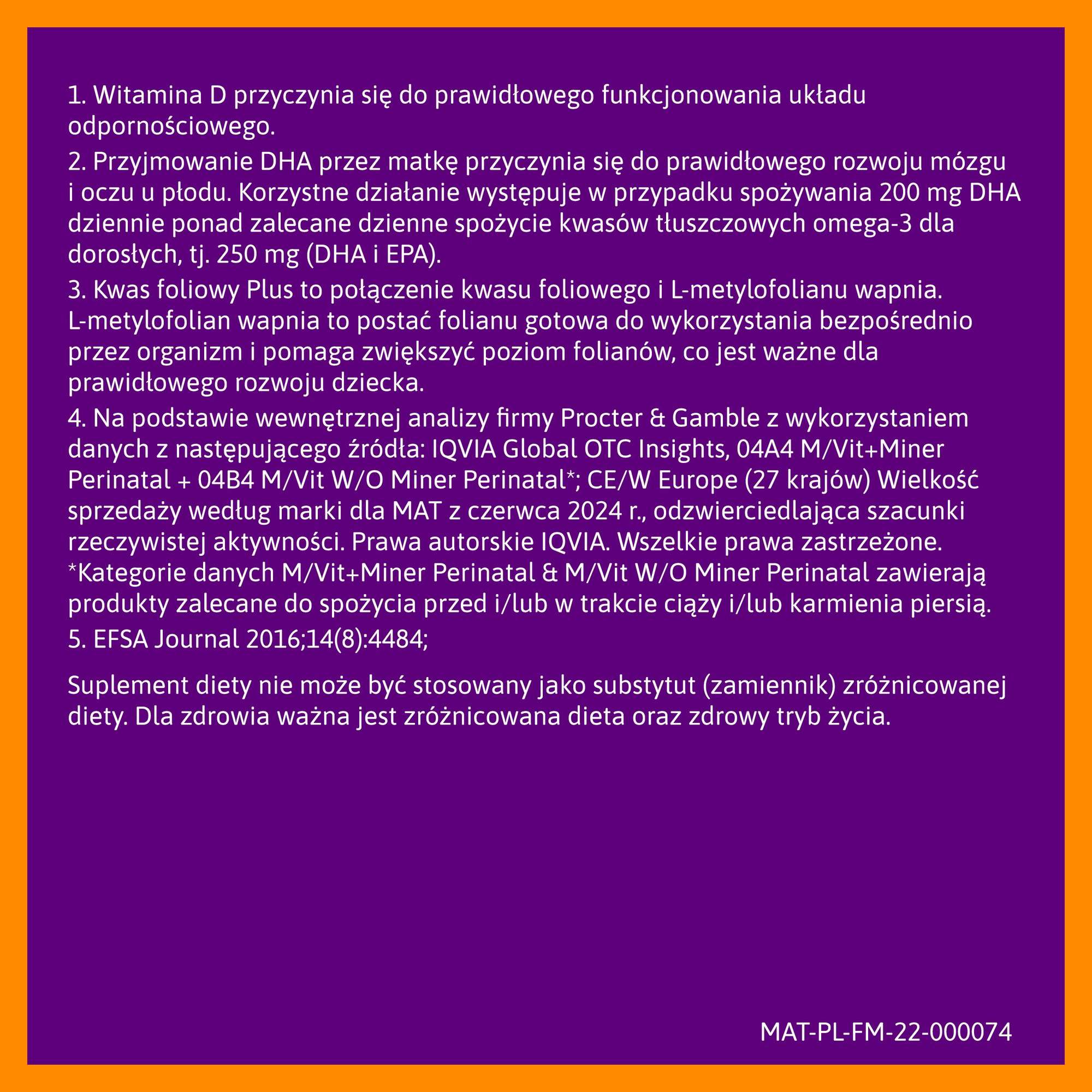 1. Witamina D przyczynia się do prawidłowego funkcjonowania układu odpornościowego.

2. Przyjmowanie DHA przez matkę przyczynia się do prawidłowego rozwoju mózgu i oczu u płodu. Korzystne działanie występuje w przypadku spożywania 200 mg DHA dziennie ponad zalecane dzienne spożycie kwasów tłuszczowych omega-3 dla dorosłych, tj. 250 mg (DHA i EPA).

3. Kwas foliowy Plus to połączenie kwasu foliowego i L-metylofolianu wapnia. L-metylofolian wapnia to postać folianu gotowa do wykorzystania bezpośrednio przez organizm i pomaga zwiększyć poziom folianów, co jest ważne dla prawidłowego rozwoju dziecka.

4. Na podstawie wewnętrznej analizy firmy Procter & Gamble z wykorzystaniem danych z następującego źródła: IQVIA Global OTC Insights, 04A4 M/Vit+Miner Perinatal + 04B4 M/Vit W/O Miner Perinatal*; CE/W Europe (27 krajów) Wielkość sprzedaży według marki dla MAT z czerwca 2024 r., odzwierciedlająca szacunki rzeczywistej aktywności. Prawa autorskie IQVIA. Wszelkie prawa zastrzeżone. *Kategorie danych M/Vit+Miner Perinatal & M/Vit W/O Miner Perinatal zawierają produkty zalecane do spożycia przed i/lub w trakcie ciąży i/lub karmienia piersią.

5. EFSA Journal 2016;14(8):4484;

Suplement diety nie może być stosowany jako substytut (zamiennik) zróżnicowanej diety. Dla zdrowia ważna jest zróżnicowana dieta oraz zdrowy tryb życia.

MAT-PL-FM-22-000074